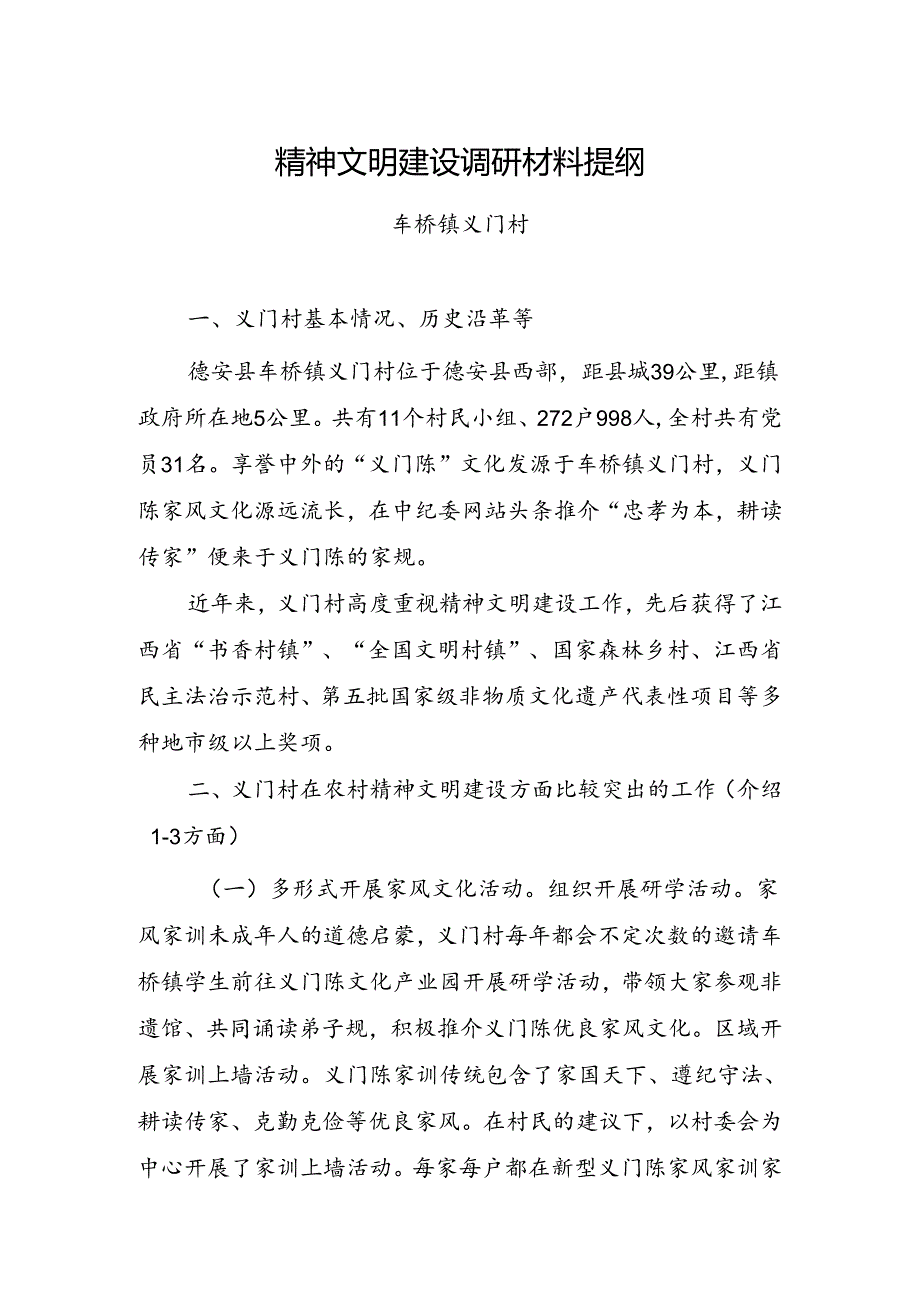 精神文明建设调研材料提纲

车桥镇义门村

一、义门村基本情况、历史沿革等

德安县车桥镇义门村位于德安县西部，距县城39公里，距镇政府所在地5公里。共有11个村民小组、272户998人，全村共有党员31名。享誉中外的“义门陈”文化发源于车桥镇义门村，义门陈家风文化源远流长，在中纪委网站头条推介“忠孝为本，耕读传家”便来于义门陈的家规。

近年来，义门村高度重视精神文明建设工作，先后获得了江西省“书香村镇”、“全国文明村镇”、国家森林乡村、江西省民主法治示范村、第五批国家级非物质文化遗产代表性项目等多种地市级以上奖项。

二、义门村在农村精神文明建设方面比较突出的工作（介绍1-3方面）

（一）多形式开展家风文化活动。组织开展研学活动。家风家训未成年人的道德启蒙，义门村每年都会不定次数的邀请车桥镇学生前往义门陈文化产业园开展研学活动，带领大家参观非遗馆、共同诵读弟子规，积极推介义门陈优良家风文化。区域开展家训上墙活动。义门陈家训传统包含了家国天下、遵纪守法、耕读传家、克勤克俭等优良家风。在村民的建议下，以村委会为中心开展了家训上墙活动。每家每户都在新型义门陈家风家训家